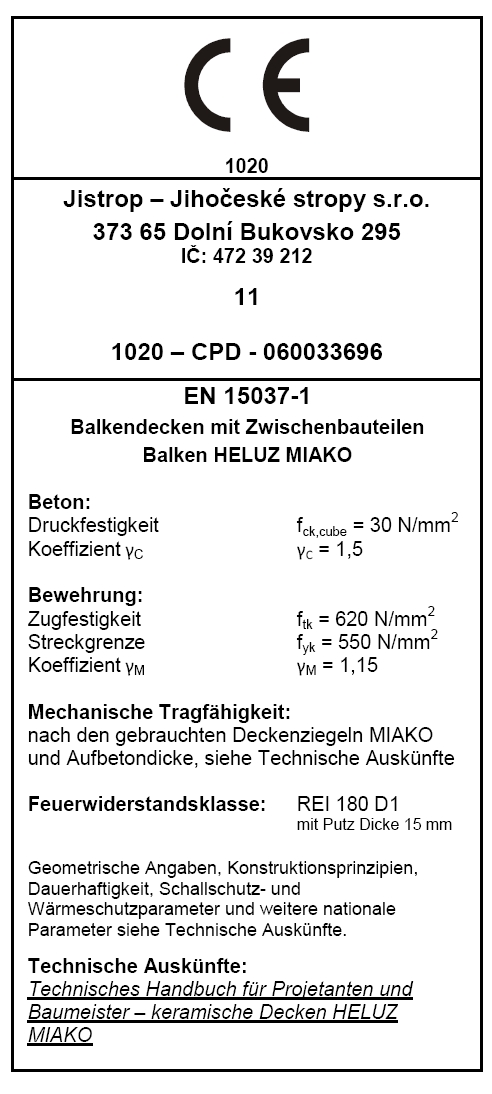 CE

1020

Jistrop – Jihočeské stropy s.r.o.
373 65 Dolní Bukovsko 295
IČ: 472 39 212

11

1020 – CPD - 060033696

EN 15037-1
Balkendecken mit Zwischenbauteilen
Balken HELUZ MIAKO

Beton:
Druckfestigkeit $f_{ck,cube}$ = 30 N/mm$^2$
Koeffizient $\gamma_C$ $\gamma_C$ = 1,5

Bewehrung:
Zugfestigkeit $f_{tk}$ = 620 N/mm$^2$
Streckgrenze $f_{yk}$ = 550 N/mm$^2$
Koeffizient $\gamma_M$ $\gamma_M$ = 1,15

Mechanische Tragfähigkeit:
nach den gebrauchten Deckenziegeln MIAKO und Aufbetondicke, siehe Technische Auskünfte

Feuerwiderstandsklasse: REI 180 D1
mit Putz Dicke 15 mm

Geometrische Angaben, Konstruktionsprinzipien, Dauerhaftigkeit, Schallschutz- und Wärmeschutzparameter und weitere nationale Parameter siehe Technische Auskünfte.

Technische Auskünfte:
Technisches Handbuch für Projetanten und Baumeister – keramische Decken HELUZ MIAKO